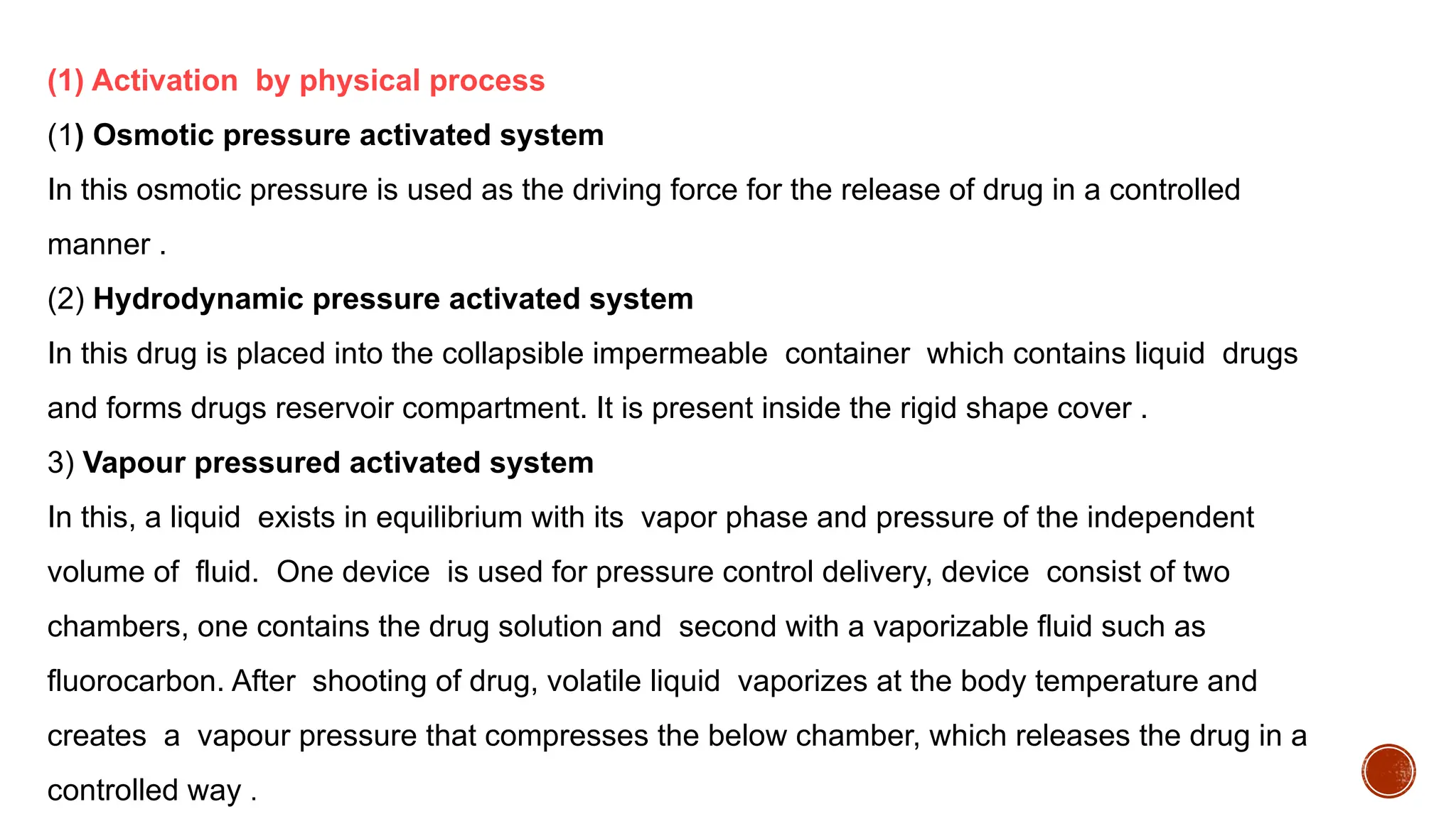 (1) Activation by physical process

(1) Osmotic pressure activated system

In this osmotic pressure is used as the driving force for the release of drug in a controlled manner .

(2) Hydrodynamic pressure activated system

In this drug is placed into the collapsible impermeable container which contains liquid drugs and forms drugs reservoir compartment. It is present inside the rigid shape cover .

3) Vapour pressured activated system

In this, a liquid exists in equilibrium with its vapor phase and pressure of the independent volume of fluid. One device is used for pressure control delivery, device consist of two chambers, one contains the drug solution and second with a vaporizable fluid such as fluorocarbon. After shooting of drug, volatile liquid vaporizes at the body temperature and creates a vapour pressure that compresses the below chamber, which releases the drug in a controlled way .